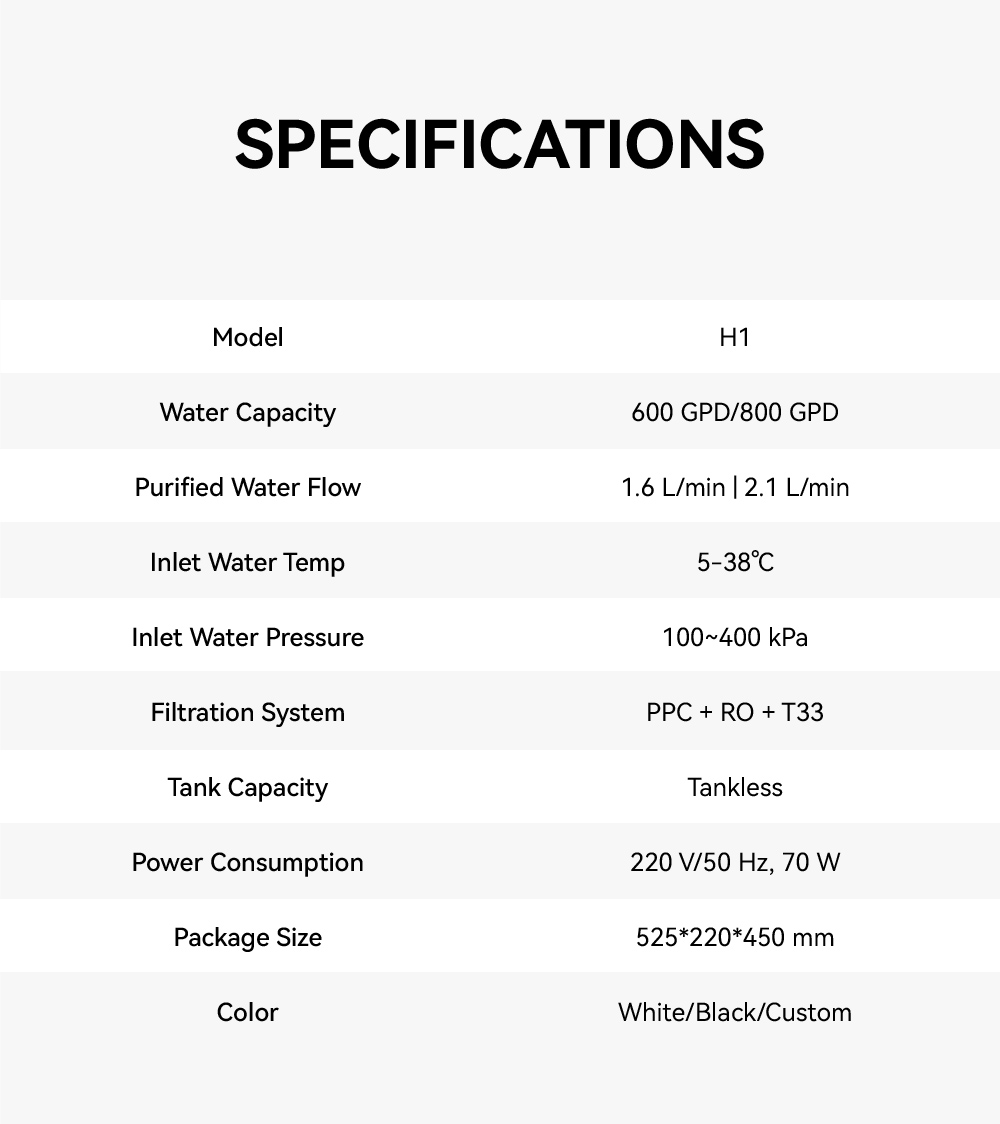 SPECIFICATIONS

| Model | H1 |
|---|---|
| Water Capacity | 600 GPD/800 GPD |
| Purified Water Flow | 1.6 L/min \| 2.1 L/min |
| Inlet Water Temp | 5-38℃ |
| Inlet Water Pressure | 100~400 kPa |
| Filtration System | PPC + RO + T33 |
| Tank Capacity | Tankless |
| Power Consumption | 220 V/50 Hz, 70 W |
| Package Size | 525*220*450 mm |
| Color | White/Black/Custom |